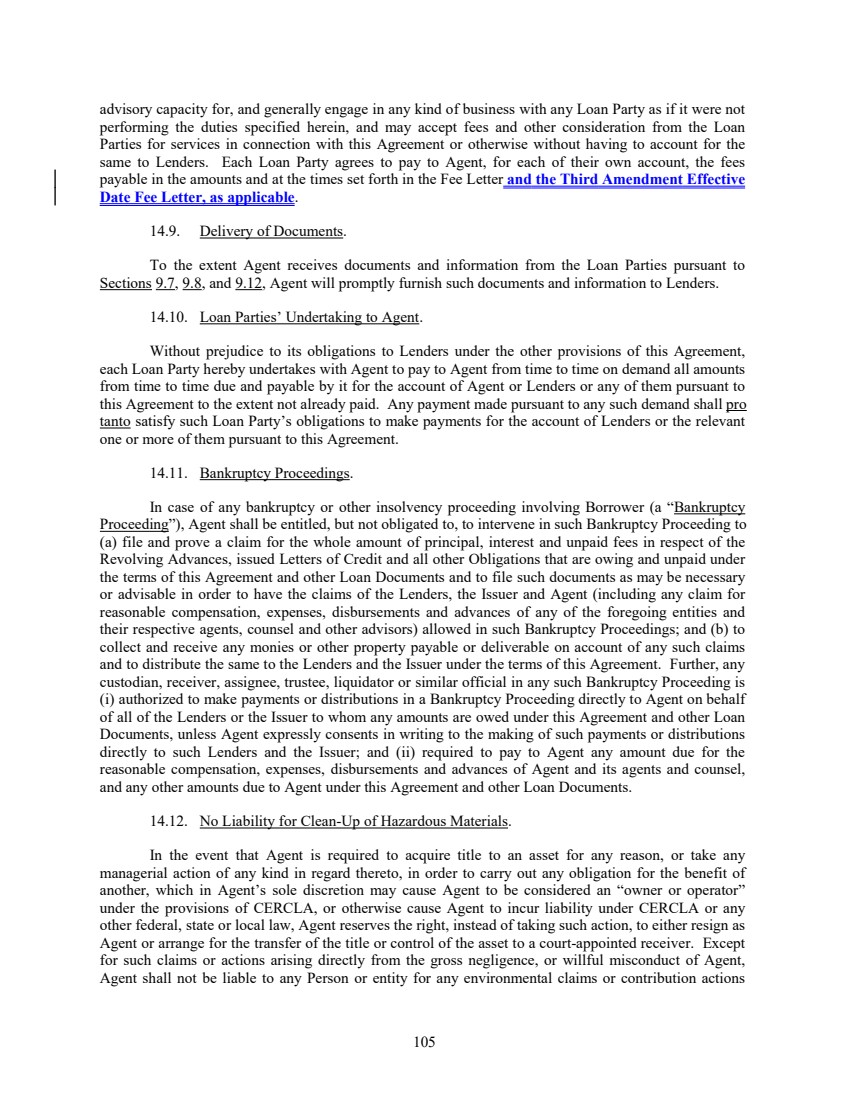 advisory capacity for, and generally engage in any kind of business with any Loan Party as if it were not performing the duties specified herein, and may accept fees and other consideration from the Loan Parties for services in connection with this Agreement or otherwise without having to account for the same to Lenders. Each Loan Party agrees to pay to Agent, for each of their own account, the fees payable in the amounts and at the times set forth in the Fee Letter and the Third Amendment Effective Date Fee Letter, as applicable.

14.9. Delivery of Documents.

To the extent Agent receives documents and information from the Loan Parties pursuant to Sections 9.7, 9.8, and 9.12, Agent will promptly furnish such documents and information to Lenders.

14.10. Loan Parties' Undertaking to Agent.

Without prejudice to its obligations to Lenders under the other provisions of this Agreement, each Loan Party hereby undertakes with Agent to pay to Agent from time to time on demand all amounts from time to time due and payable by it for the account of Agent or Lenders or any of them pursuant to this Agreement to the extent not already paid. Any payment made pursuant to any such demand shall pro tanto satisfy such Loan Party's obligations to make payments for the account of Lenders or the relevant one or more of them pursuant to this Agreement.

14.11. Bankruptcy Proceedings.

In case of any bankruptcy or other insolvency proceeding involving Borrower (a "Bankruptcy Proceeding"), Agent shall be entitled, but not obligated to, to intervene in such Bankruptcy Proceeding to (a) file and prove a claim for the whole amount of principal, interest and unpaid fees in respect of the Revolving Advances, issued Letters of Credit and all other Obligations that are owing and unpaid under the terms of this Agreement and other Loan Documents and to file such documents as may be necessary or advisable in order to have the claims of the Lenders, the Issuer and Agent (including any claim for reasonable compensation, expenses, disbursements and advances of any of the foregoing entities and their respective agents, counsel and other advisors) allowed in such Bankruptcy Proceedings; and (b) to collect and receive any monies or other property payable or deliverable on account of any such claims and to distribute the same to the Lenders and the Issuer under the terms of this Agreement. Further, any custodian, receiver, assignee, trustee, liquidator or similar official in any such Bankruptcy Proceeding is (i) authorized to make payments or distributions in a Bankruptcy Proceeding directly to Agent on behalf of all of the Lenders or the Issuer to whom any amounts are owed under this Agreement and other Loan Documents, unless Agent expressly consents in writing to the making of such payments or distributions directly to such Lenders and the Issuer; and (ii) required to pay to Agent any amount due for the reasonable compensation, expenses, disbursements and advances of Agent and its agents and counsel, and any other amounts due to Agent under this Agreement and other Loan Documents.

14.12. No Liability for Clean-Up of Hazardous Materials.

In the event that Agent is required to acquire title to an asset for any reason, or take any managerial action of any kind in regard thereto, in order to carry out any obligation for the benefit of another, which in Agent's sole discretion may cause Agent to be considered an "owner or operator" under the provisions of CERCLA, or otherwise cause Agent to incur liability under CERCLA or any other federal, state or local law, Agent reserves the right, instead of taking such action, to either resign as Agent or arrange for the transfer of the title or control of the asset to a court-appointed receiver. Except for such claims or actions arising directly from the gross negligence, or willful misconduct of Agent, Agent shall not be liable to any Person or entity for any environmental claims or contribution actions

105